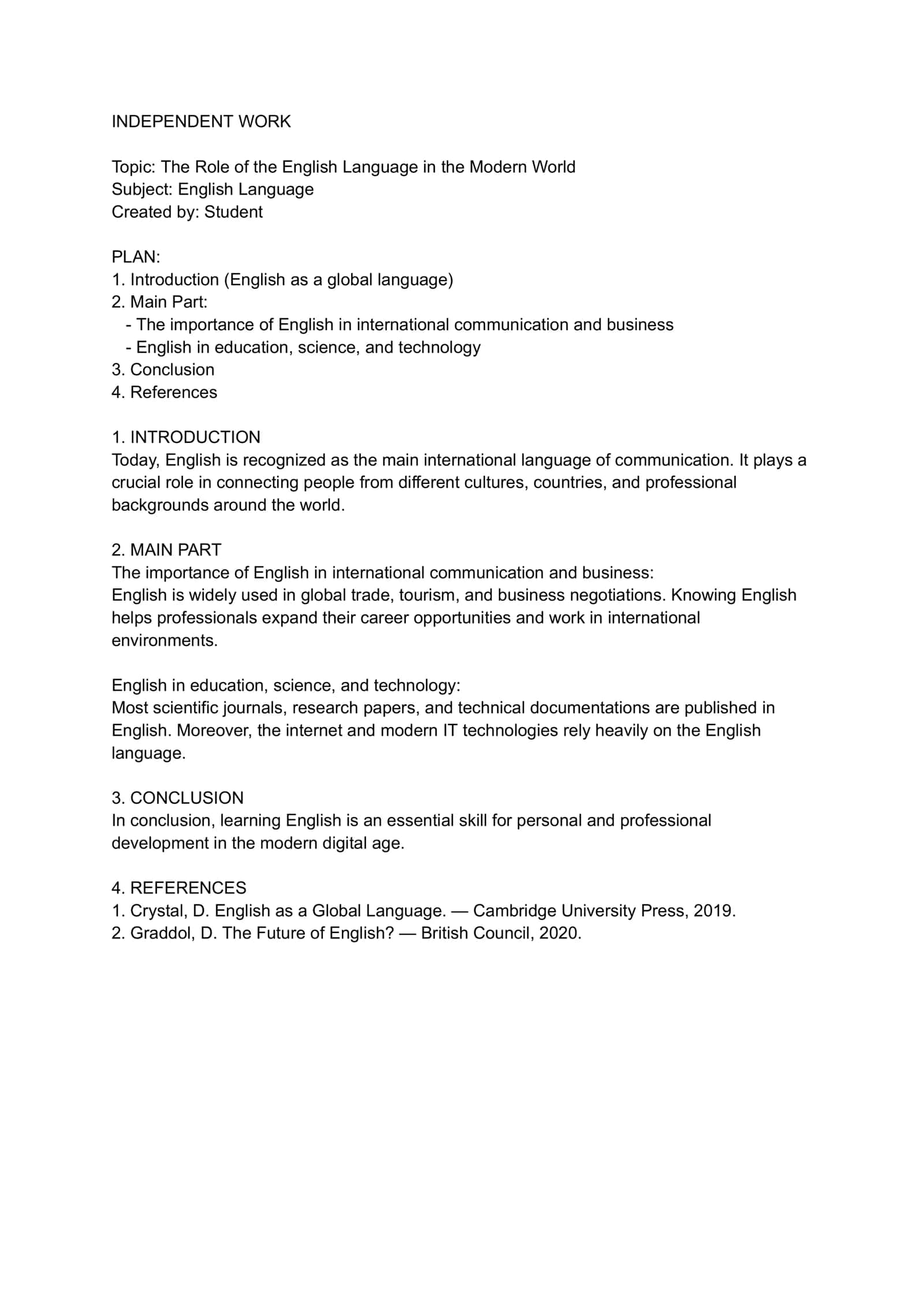 INDEPENDENT WORK

Topic: The Role of the English Language in the Modern World
Subject: English Language
Created by: Student

PLAN:
1. Introduction (English as a global language)
2. Main Part:
- The importance of English in international communication and business
- English in education, science, and technology
3. Conclusion
4. References

1. INTRODUCTION
Today, English is recognized as the main international language of communication. It plays a crucial role in connecting people from different cultures, countries, and professional backgrounds around the world.

2. MAIN PART
The importance of English in international communication and business:
English is widely used in global trade, tourism, and business negotiations. Knowing English helps professionals expand their career opportunities and work in international environments.

English in education, science, and technology:
Most scientific journals, research papers, and technical documentations are published in English. Moreover, the internet and modern IT technologies rely heavily on the English language.

3. CONCLUSION
In conclusion, learning English is an essential skill for personal and professional development in the modern digital age.

4. REFERENCES
1. Crystal, D. English as a Global Language. — Cambridge University Press, 2019.
2. Graddol, D. The Future of English? — British Council, 2020.